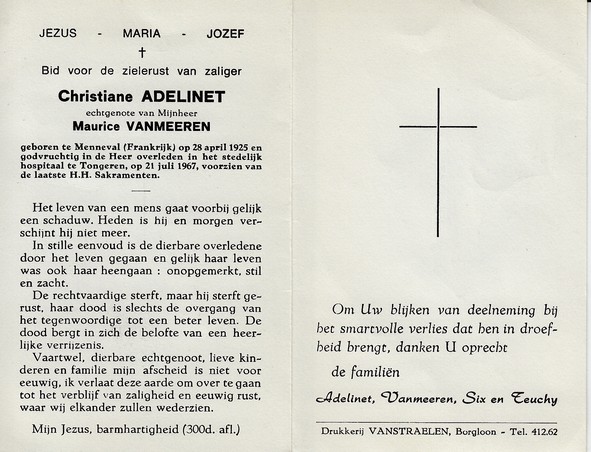 JEZUS - MARIA - JOZEF

†

Bid voor de zielerust van zaliger

Christiane ADELINET

echtgenote van Mijnheer

Maurice VANMEEREN

geboren te Menneval (Frankrijk) op 28 april 1925 en godvruchtig in de Heer overleden in het stedelijk hospitaal te Tongeren, op 21 juli 1967, voorzien van de laatste H.H. Sakramenten.

Het leven van een mens gaat voorbij gelijk een schaduw. Heden is hij en morgen verschijnt hij niet meer.

In stille eenvoud is de dierbare overledene door het leven gegaan en gelijk haar leven was ook haar heengaan : onopgemerkt, stil en zacht.

De rechtvaardige sterft, maar hij sterft gerust, haar dood is slechts de overgang van het tegenwoordige tot een beter leven. De dood bergt in zich de belofte van een heerlijke verrijzenis.

Vaartwel, dierbare echtgenoot, lieve kinderen en familie mijn afscheid is niet voor eeuwig, ik verlaat deze aarde om over te gaan tot het verblijf van zaligheid en eeuwig rust, waar wij elkander zullen wederzien.

Mijn Jezus, barmhartigheid (300d. afl.)

Om Uw blijken van deelneming bij het smartvolle verlies dat hen in droefheid brengt, danken U oprecht

de familiën

Adelinet, Vanmeeren, Six en Teuchy

Drukkerij VANSTRAELEN, Borgloon - Tel. 412.62